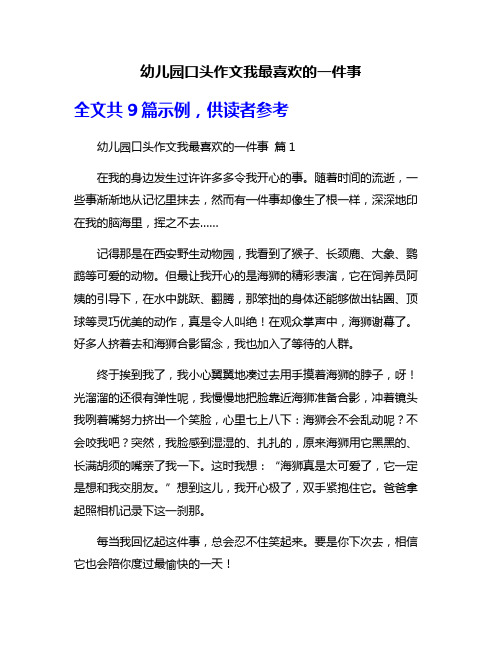 幼儿园口头作文我最喜欢的一件事

全文共 9 篇示例，供读者参考

幼儿园口头作文我最喜欢的一件事 篇 1

在我的身边发生过许许多多令我开心的事。随着时间的流逝，一些事渐渐地从记忆里抹去，然而有一件事却像生了根一样，深深地印在我的脑海里，挥之不去……

记得那是在西安野生动物园，我看到了猴子、长颈鹿、大象、鹦鹉等可爱的动物。但最让我开心的是海狮的精彩表演，它在饲养员阿姨的引导下，在水中跳跃、翻腾，那笨拙的身体还能够做出钻圈、顶球等灵巧优美的动作，真是令人叫绝！在观众掌声中，海狮谢幕了。好多人挤着去和海狮合影留念，我也加入了等待的人群。

终于挨到我了，我小心翼翼地凑过去用手摸着海狮的脖子，呀！光溜溜的还很有弹性呢，我慢慢地把脸靠近海狮准备合影，冲着镜头我咧着嘴努力挤出一个笑脸，心里七上八下：海狮会不会乱动呢？不会咬我吧？突然，我脸感到湿湿的、扎扎的，原来海狮用它黑黑的、长满胡须的嘴亲了我一下。这时我想：“海狮真是太可爱了，它一定是想和我交朋友。”想到这儿，我开心极了，双手紧抱住它。爸爸拿起照相机记录下这一刹那。

每当我回忆起这件事，总会忍不住笑起来。要是你下次去，相信它也会陪你度过最愉快的一天！